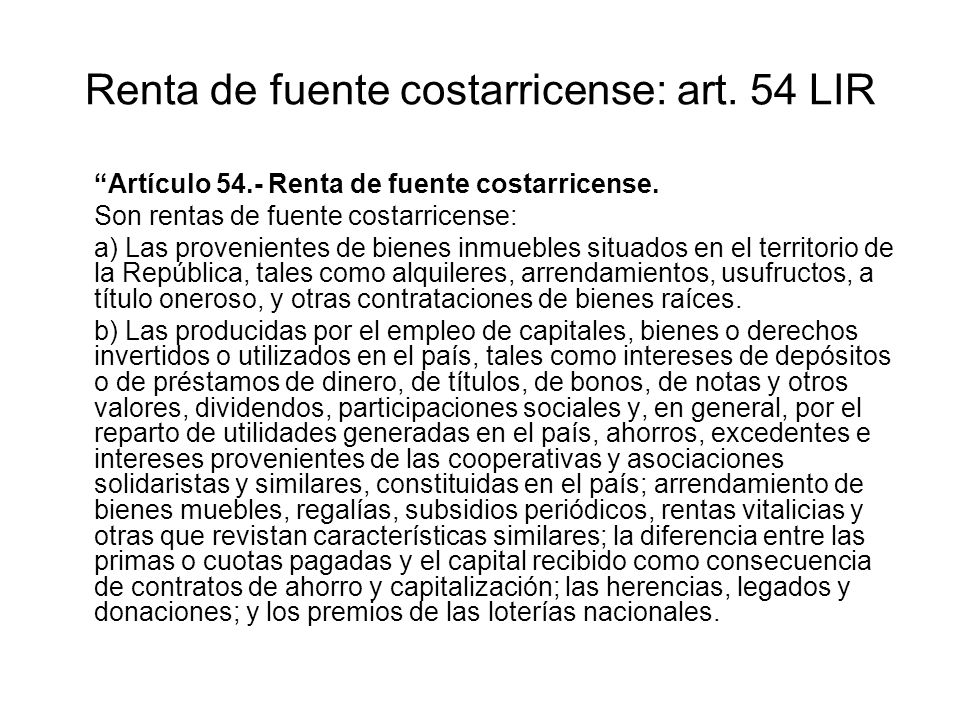 Renta de fuente costarricense: art. 54 LIR

“Artículo 54.- Renta de fuente costarricense.

Son rentas de fuente costarricense:

a) Las provenientes de bienes inmuebles situados en el territorio de la República, tales como alquileres, arrendamientos, usufructos, a título oneroso, y otras contrataciones de bienes raíces.

b) Las producidas por el empleo de capitales, bienes o derechos invertidos o utilizados en el país, tales como intereses de depósitos o de préstamos de dinero, de títulos, de bonos, de notas y otros valores, dividendos, participaciones sociales y, en general, por el reparto de utilidades generadas en el país, ahorros, excedentes e intereses provenientes de las cooperativas y asociaciones solidaristas y similares, constituidas en el país; arrendamiento de bienes muebles, regalías, subsidios periódicos, rentas vitalicias y otras que revistan características similares; la diferencia entre las primas o cuotas pagadas y el capital recibido como consecuencia de contratos de ahorro y capitalización; las herencias, legados y donaciones; y los premios de las loterías nacionales.